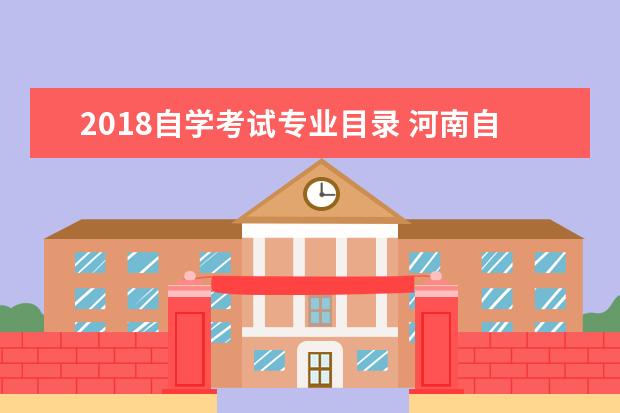 2018自学考试专业目录 河南自